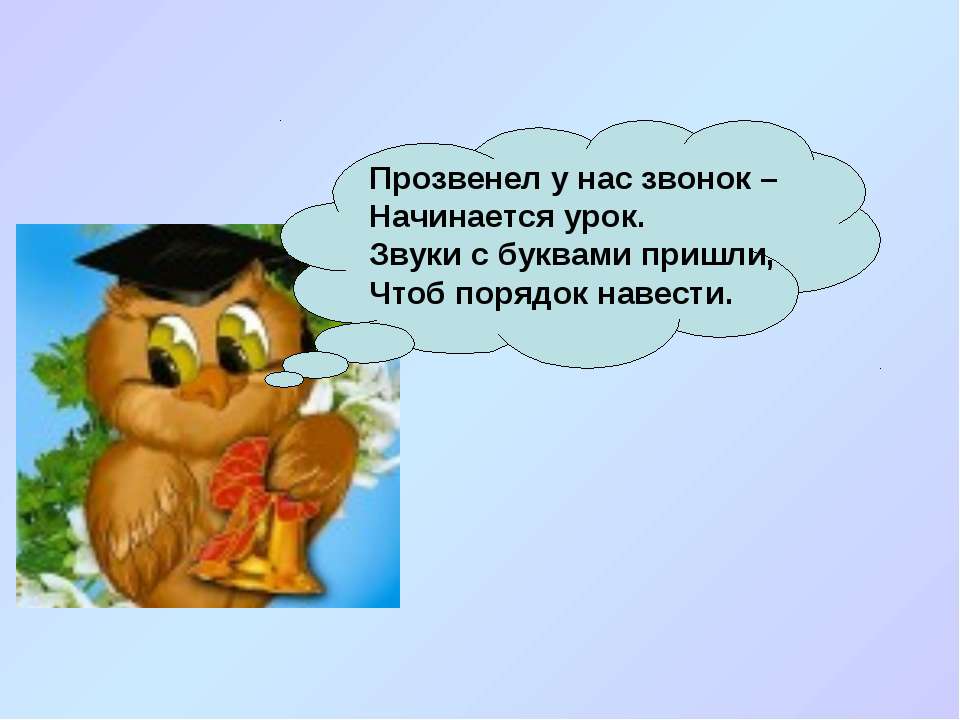 Прозвенел у нас звонок –
Начинается урок.
Звуки с буквами пришли,
Чтоб порядок навести.